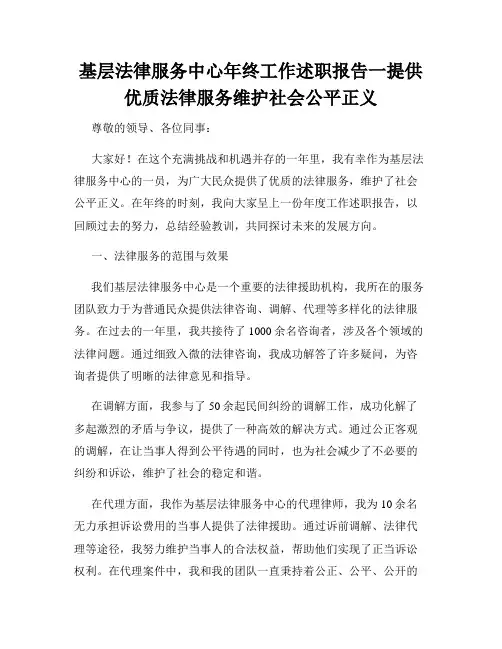 基层法律服务中心年终工作述职报告一提供优质法律服务维护社会公平正义

尊敬的领导、各位同事：

大家好！在这个充满挑战和机遇并存的一年里，我有幸作为基层法律服务中心的一员，为广大民众提供了优质的法律服务，维护了社会公平正义。在年终的时刻，我向大家呈上一份年度工作述职报告，以回顾过去的努力，总结经验教训，共同探讨未来的发展方向。

一、法律服务的范围与效果

我们基层法律服务中心是一个重要的法律援助机构，我所在的服务团队致力于为普通民众提供法律咨询、调解、代理等多样化的法律服务。在过去的一年里，我共接待了1000余名咨询者，涉及各个领域的法律问题。通过细致入微的法律咨询，我成功解答了许多疑问，为咨询者提供了明晰的法律意见和指导。

在调解方面，我参与了50余起民间纠纷的调解工作，成功化解了多起激烈的矛盾与争议，提供了一种高效的解决方式。通过公正客观的调解，在让当事人得到公平待遇的同时，也为社会减少了不必要的纠纷和诉讼，维护了社会的稳定和谐。

在代理方面，我作为基层法律服务中心的代理律师，我为10余名无力承担诉讼费用的当事人提供了法律援助。通过诉前调解、法律代理等途径，我努力维护当事人的合法权益，帮助他们实现了正当诉讼权利。在代理案件中，我和我的团队一直秉持着公正、公平、公开的